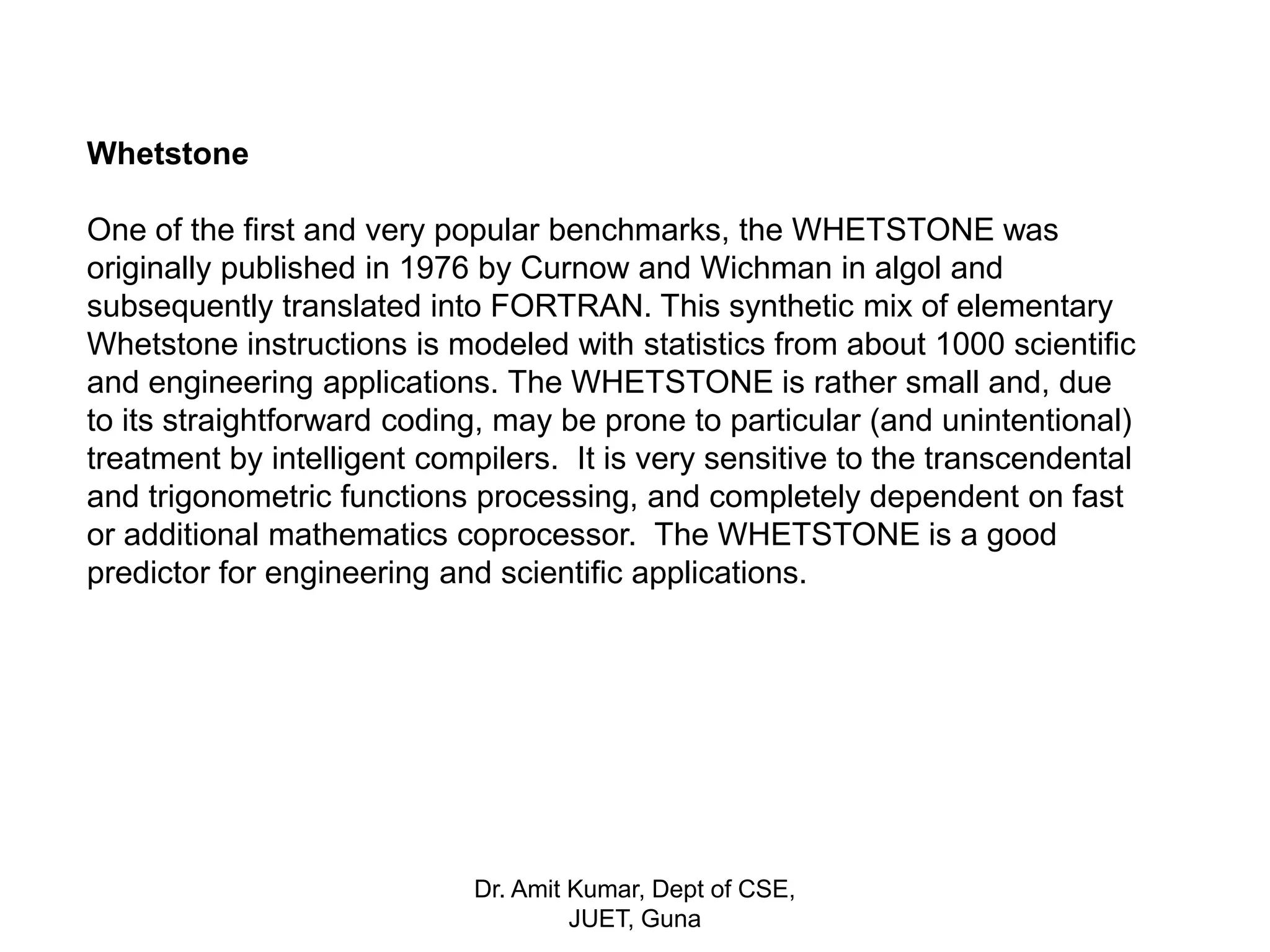 Whetstone

One of the first and very popular benchmarks, the WHETSTONE was originally published in 1976 by Curnow and Wichman in algol and subsequently translated into FORTRAN. This synthetic mix of elementary Whetstone instructions is modeled with statistics from about 1000 scientific and engineering applications. The WHETSTONE is rather small and, due to its straightforward coding, may be prone to particular (and unintentional) treatment by intelligent compilers.  It is very sensitive to the transcendental and trigonometric functions processing, and completely dependent on fast or additional mathematics coprocessor.  The WHETSTONE is a good predictor for engineering and scientific applications.

Dr. Amit Kumar, Dept of CSE,
JUET, Guna